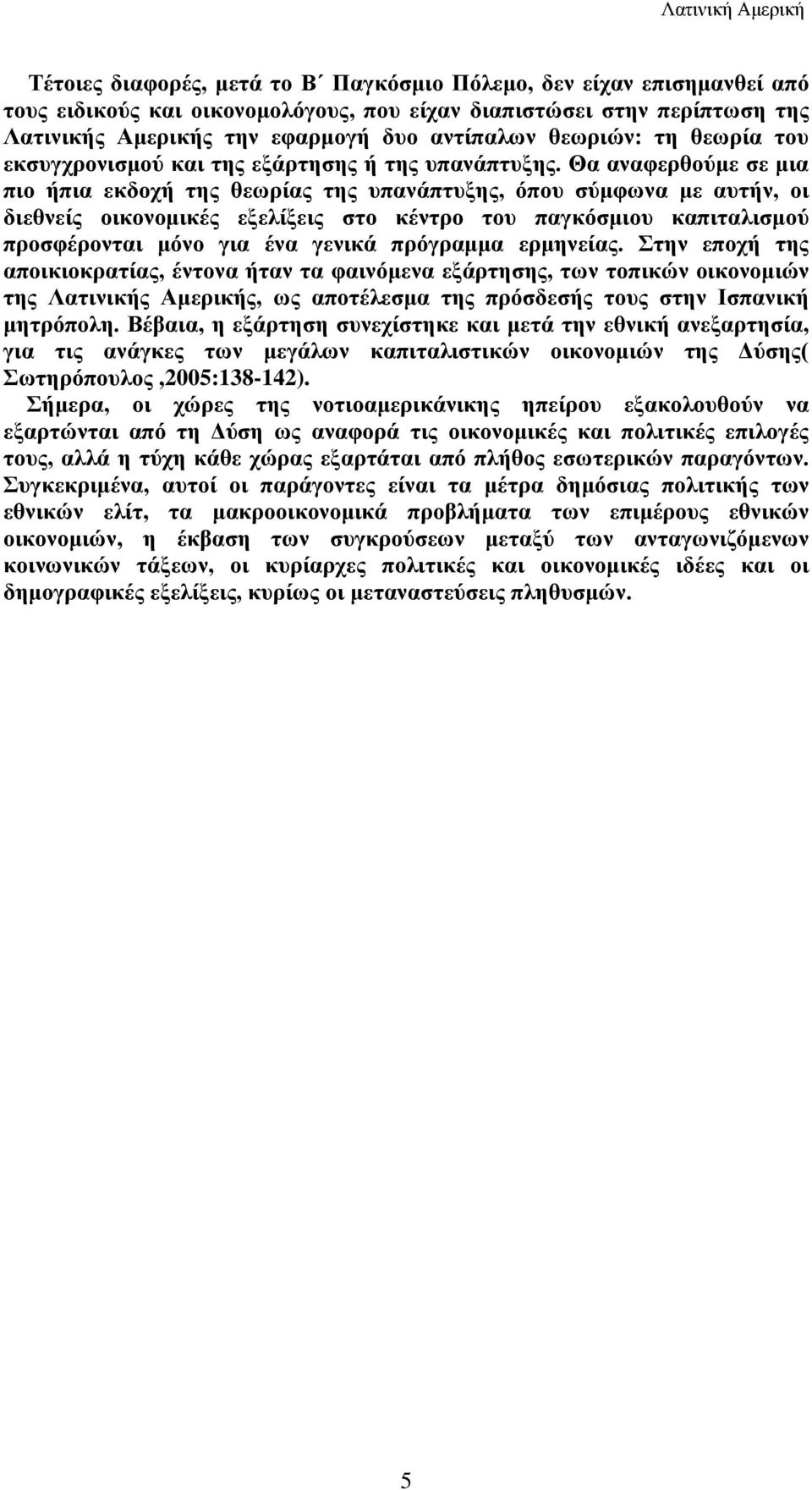 Λατινική Αμερική

Τέτοιες διαφορές, μετά το Β΄ Παγκόσμιο Πόλεμο, δεν είχαν επισημανθεί από τους ειδικούς και οικονομολόγους, που είχαν διαπιστώσει στην περίπτωση της Λατινικής Αμερικής την εφαρμογή δυο αντίπαλων θεωριών: τη θεωρία του εκσυγχρονισμού και της εξάρτησης ή της υπανάπτυξης. Θα αναφερθούμε σε μια πιο ήπια εκδοχή της θεωρίας της υπανάπτυξης, όπου σύμφωνα με αυτήν, οι διεθνείς οικονομικές εξελίξεις στο κέντρο του παγκόσμιου καπιταλισμού προσφέρονται μόνο για ένα γενικά πρόγραμμα ερμηνείας. Στην εποχή της αποικιοκρατίας, έντονα ήταν τα φαινόμενα εξάρτησης, των τοπικών οικονομιών της Λατινικής Αμερικής, ως αποτέλεσμα της πρόσδεσής τους στην Ισπανική μητρόπολη. Βέβαια, η εξάρτηση συνεχίστηκε και μετά την εθνική ανεξαρτησία, για τις ανάγκες των μεγάλων καπιταλιστικών οικονομιών της Δύσης( Σωτηρόπουλος ,2005:138-142).

Σήμερα, οι χώρες της νοτιοαμερικάνικης ηπείρου εξακολουθούν να εξαρτώνται από τη Δύση ως αναφορά τις οικονομικές και πολιτικές επιλογές τους, αλλά η τύχη κάθε χώρας εξαρτάται από πλήθος εσωτερικών παραγόντων. Συγκεκριμένα, αυτοί οι παράγοντες είναι τα μέτρα δημόσιας πολιτικής των εθνικών ελίτ, τα μακροοικονομικά προβλήματα των επιμέρους εθνικών οικονομιών, η έκβαση των συγκρούσεων μεταξύ των ανταγωνιζόμενων κοινωνικών τάξεων, οι κυρίαρχες πολιτικές και οικονομικές ιδέες και οι δημογραφικές εξελίξεις, κυρίως οι μεταναστεύσεις πληθυσμών.

5